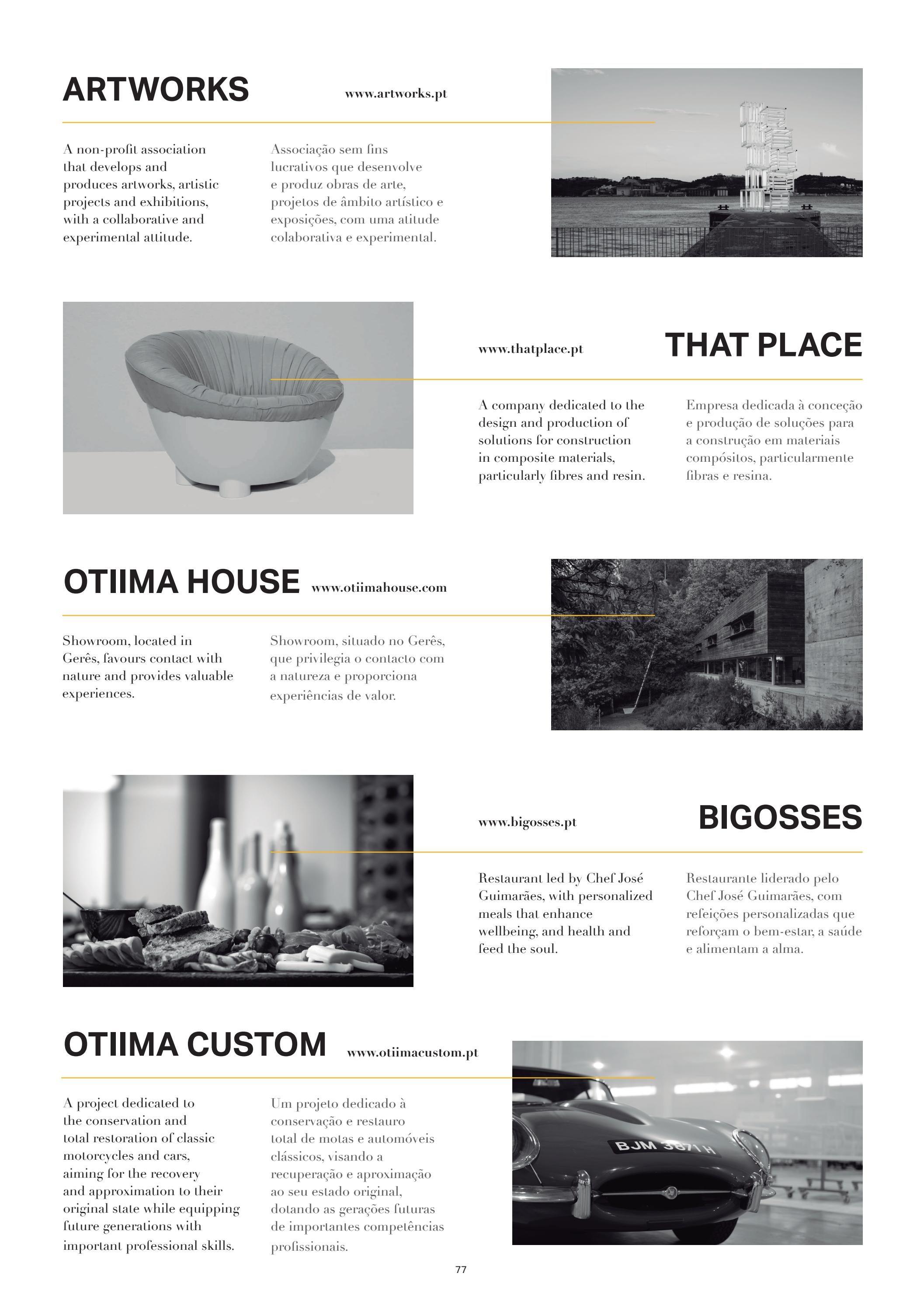 ARTWORKS

www.artworks.pt

A non-profit association that develops and produces artworks, artistic projects and exhibitions, with a collaborative and experimental attitude.

Associação sem fins lucrativos que desenvolve e produz obras de arte, projetos de âmbito artístico e exposições, com uma atitude colaborativa e experimental.

www.thatplace.pt

THAT PLACE

A company dedicated to the design and production of solutions for construction in composite materials, particularly fibres and resin.

Empresa dedicada à conceção e produção de soluções para a construção em materiais compósitos, particularmente fibras e resina.

OTIIMA HOUSE

www.otiimahouse.com

Showroom, located in Gerês, favours contact with nature and provides valuable experiences.

Showroom, situado no Gerês, que privilegia o contacto com a natureza e proporciona experiências de valor.

www.bigosses.pt

BIGOSSES

Restaurant led by Chef José Guimarães, with personalized meals that enhance wellbeing, and health and feed the soul.

Restaurante liderado pelo Chef José Guimarães, com refeições personalizadas que reforçam o bem-estar, a saúde e alimentam a alma.

OTIIMA CUSTOM

www.otiimacustom.pt

A project dedicated to the conservation and total restoration of classic motorcycles and cars, aiming for the recovery and approximation to their original state while equipping future generations with important professional skills.

Um projeto dedicado à conservação e restauro total de motas e automóveis clássicos, visando a recuperação e aproximação ao seu estado original, dotando as gerações futuras de importantes competências profissionais.

BJM 387 H

77